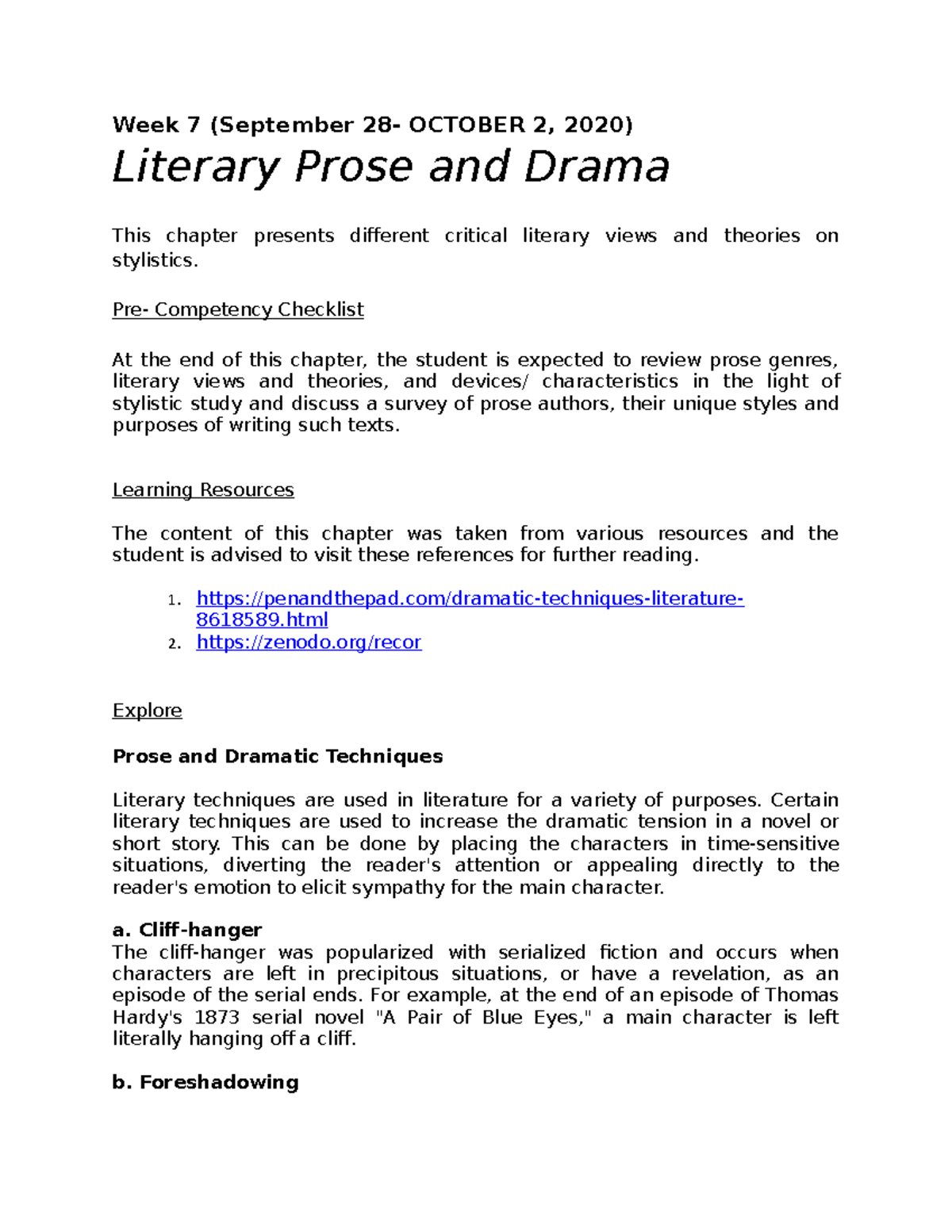 Week 7 (September 28- OCTOBER 2, 2020)

Literary Prose and Drama

This chapter presents different critical literary views and theories on stylistics.

Pre- Competency Checklist

At the end of this chapter, the student is expected to review prose genres, literary views and theories, and devices/ characteristics in the light of stylistic study and discuss a survey of prose authors, their unique styles and purposes of writing such texts.

Learning Resources

The content of this chapter was taken from various resources and the student is advised to visit these references for further reading.

1. https://penandthepad.com/dramatic-techniques-literature-8618589.html
2. https://zenodo.org/recor

Explore

Prose and Dramatic Techniques

Literary techniques are used in literature for a variety of purposes. Certain literary techniques are used to increase the dramatic tension in a novel or short story. This can be done by placing the characters in time-sensitive situations, diverting the reader's attention or appealing directly to the reader's emotion to elicit sympathy for the main character.

a. Cliff-hanger
The cliff-hanger was popularized with serialized fiction and occurs when characters are left in precipitous situations, or have a revelation, as an episode of the serial ends. For example, at the end of an episode of Thomas Hardy's 1873 serial novel "A Pair of Blue Eyes," a main character is left literally hanging off a cliff.

b. Foreshadowing